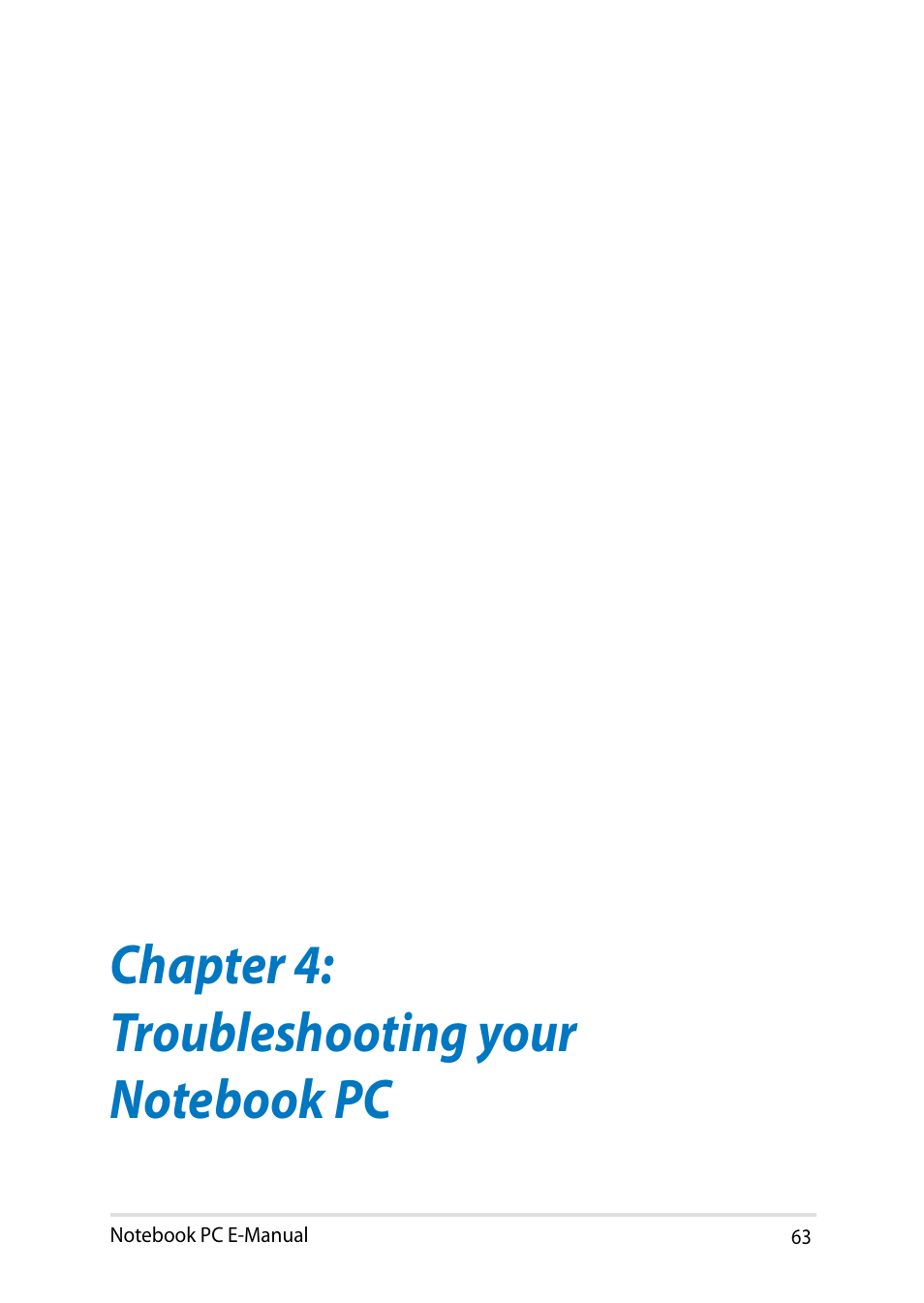 Chapter 4:
Troubleshooting your Notebook PC

Notebook PC E-Manual 63